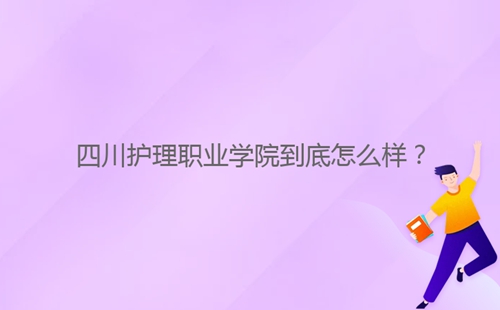 四川护理职业学院到底怎么样？